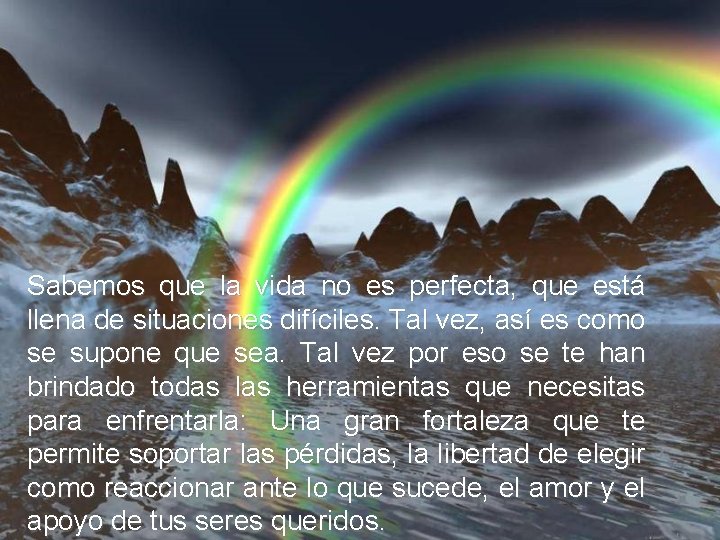 Sabemos que la vida no es perfecta, que está llena de situaciones difíciles. Tal vez, así es como se supone que sea. Tal vez por eso se te han brindado todas las herramientas que necesitas para enfrentarla: Una gran fortaleza que te permite soportar las pérdidas, la libertad de elegir como reaccionar ante lo que sucede, el amor y el apoyo de tus seres queridos.